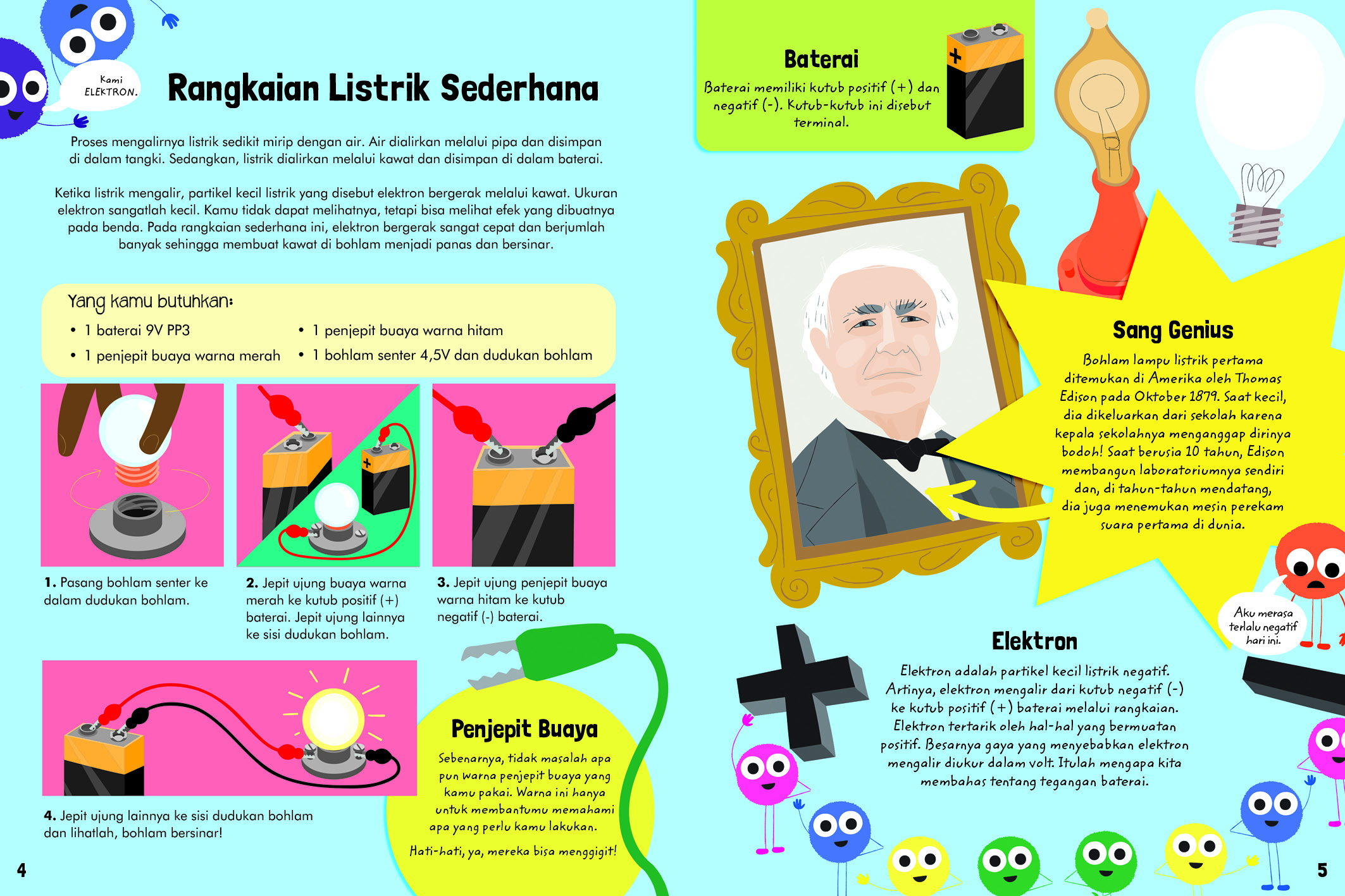 Kami ELEKTRON.

Rangkaian Listrik Sederhana

Proses mengalirnya listrik sedikit mirip dengan air. Air dialirkan melalui pipa dan disimpan di dalam tangki. Sedangkan, listrik dialirkan melalui kawat dan disimpan di dalam baterai.

Ketika listrik mengalir, partikel kecil listrik yang disebut elektron bergerak melalui kawat. Ukuran elektron sangatlah kecil. Kamu tidak dapat melihatnya, tetapi bisa melihat efek yang dibuatnya pada benda. Pada rangkaian sederhana ini, elektron bergerak sangat cepat dan berjumlah banyak sehingga membuat kawat di bohlam menjadi panas dan bersinar.

Yang kamu butuhkan:
• 1 baterai 9V PP3
• 1 penjepit buaya warna merah
• 1 penjepit buaya warna hitam
• 1 bohlam senter 4,5V dan dudukan bohlam

1. Pasang bohlam senter ke dalam dudukan bohlam.

2. Jepit ujung buaya warna merah ke kutub positif (+) baterai. Jepit ujung lainnya ke sisi dudukan bohlam.

3. Jepit ujung penjepit buaya warna hitam ke kutub negatif (-) baterai.

4. Jepit ujung lainnya ke sisi dudukan bohlam dan lihatlah, bohlam bersinar!

Penjepit Buaya

Sebenarnya, tidak masalah apa pun warna penjepit buaya yang kamu pakai. Warna ini hanya untuk membantumu memahami apa yang perlu kamu lakukan.

Hati-hati, ya, mereka bisa menggigit!

4

Baterai

Baterai memiliki kutub positif (+) dan negatif (-). Kutub-kutub ini disebut terminal.

Sang Genius

Bohlam lampu listrik pertama ditemukan di Amerika oleh Thomas Edison pada Oktober 1879. Saat kecil, dia dikeluarkan dari sekolah karena kepala sekolahnya menganggap dirinya bodoh! Saat berusia 10 tahun, Edison membangun laboratoriumnya sendiri dan, di tahun-tahun mendatang, dia juga menemukan mesin perekam suara pertama di dunia.

Aku merasa terlalu negatif hari ini.

Elektron

Elektron adalah partikel kecil listrik negatif. Artinya, elektron mengalir dari kutub negatif (-) ke kutub positif (+) baterai melalui rangkaian. Elektron tertarik oleh hal-hal yang bermuatan positif. Besarnya gaya yang menyebabkan elektron mengalir diukur dalam volt. Itulah mengapa kita membahas tentang tegangan baterai.

5